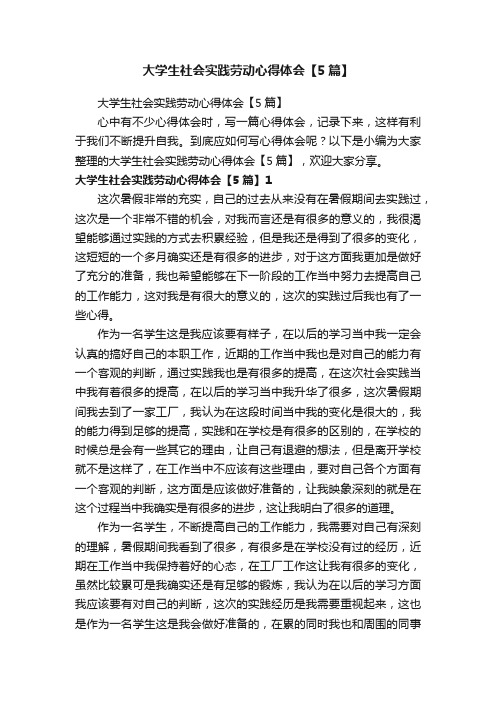 大学生社会实践劳动心得体会【5篇】

大学生社会实践劳动心得体会【5篇】

心中有不少心得体会时，写一篇心得体会，记录下来，这样有利于我们不断提升自我。到底应如何写心得体会呢？以下是小编为大家整理的大学生社会实践劳动心得体会【5篇】，欢迎大家分享。

大学生社会实践劳动心得体会【5篇】1

这次暑假非常的充实，自己的过去从来没有在暑假期间去实践过，这次是一个非常不错的机会，对我而言还是有很多的意义的，我很渴望能够通过实践的方式去积累经验，但是我还是得到了很多的变化，这短短的一个多月确实还是有很多的进步，对于这方面我更加是做好了充分的准备，我也希望能够在下一阶段的工作当中努力去提高自己的工作能力，这对我是有很大的意义的，这次的实践过后我也有了一些心得。

作为一名学生这是我应该要有样子，在以后的学习当中我一定会认真的搞好自己的本职工作，近期的工作当中我也是对自己的能力有一个客观的判断，通过实践我也是有很多的提高，在这次社会实践当中我有着很多的提高，在以后的学习当中我升华了很多，这次暑假期间我去到了一家工厂，我认为在这段时间当中我的变化是很大的，我的能力得到足够的提高，实践和在学校是有很多的区别的，在学校的时候总是会有一些其它的理由，让自己有退避的想法，但是离开学校就不是这样了，在工作当中不应该有这些理由，要对自己各个方面有一个客观的判断，这方面是应该做好准备的，让我映象深刻的就是在这个过程当中我确实是有很多的进步，这让我明白了很多的道理。

作为一名学生，不断提高自己的工作能力，我需要对自己有深刻的理解，暑假期间我看到了很多，有很多是在学校没有过的经历，近期在工作当中我保持着好的心态，在工厂工作这让我有很多的变化，虽然比较累可是我确实还是有足够的锻炼，我认为在以后的学习方面我应该要有对自己的判断，这次的实践经历是我需要重视起来，这也是作为一名学生这是我会做好准备的，在累的同时我也和周围的同事